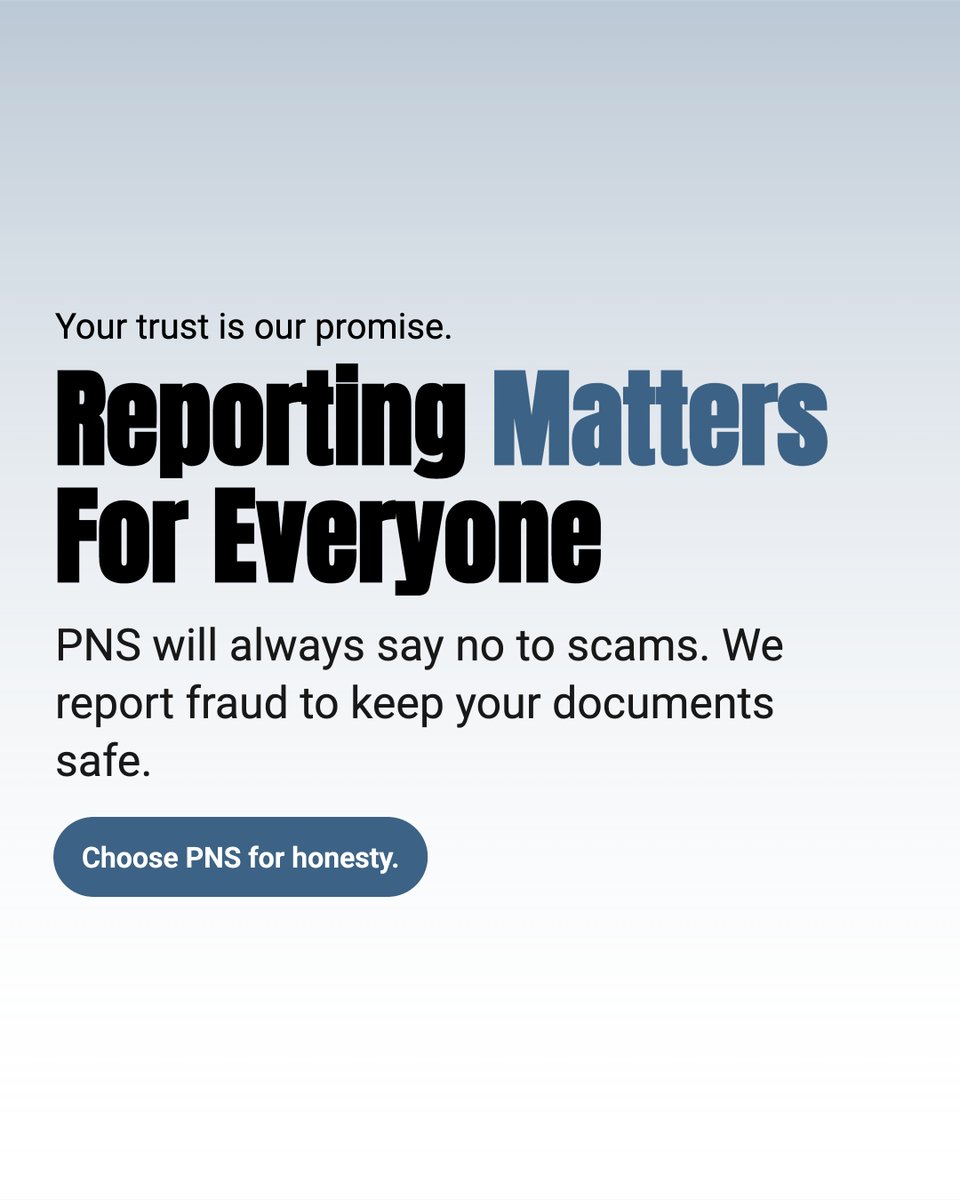 Your trust is our promise.

Reporting Matters For Everyone

PNS will always say no to scams. We report fraud to keep your documents safe.

Choose PNS for honesty.